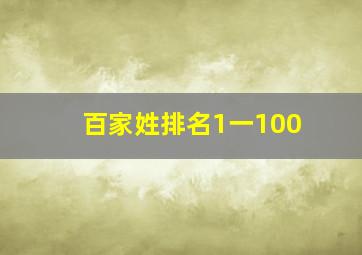 百家姓排名1一100